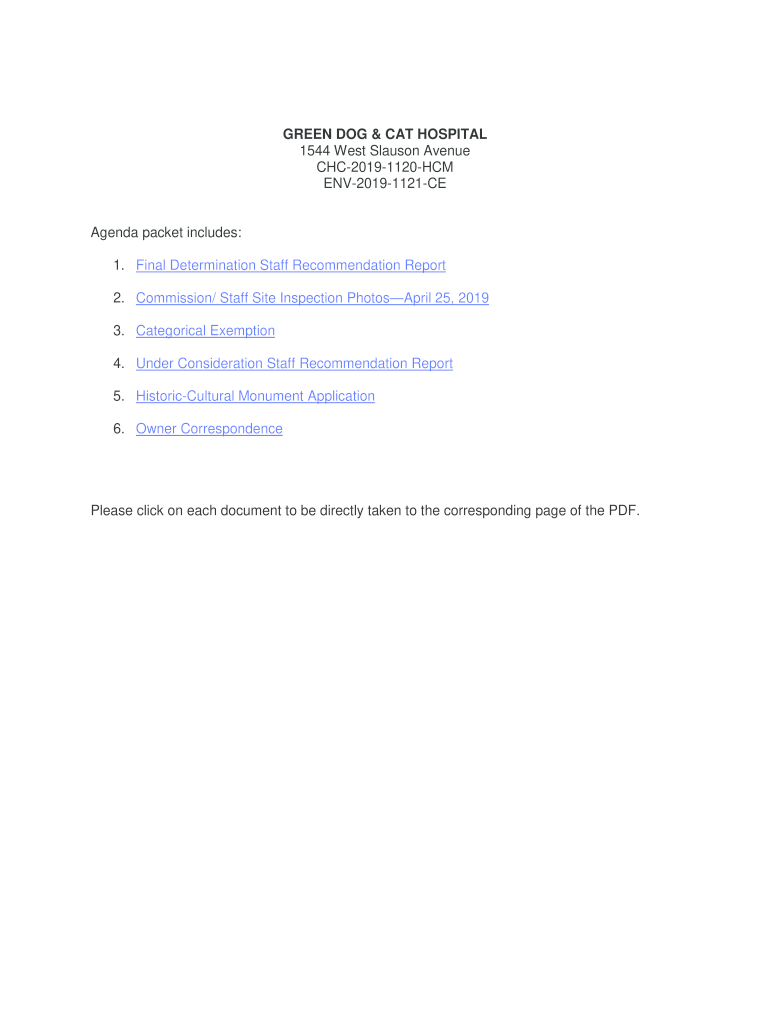 GREEN DOG & CAT HOSPITAL
1544 West Slauson Avenue
CHC-2019-1120-HCM
ENV-2019-1121-CE

Agenda packet includes:

1. Final Determination Staff Recommendation Report
2. Commission/ Staff Site Inspection Photos—April 25, 2019
3. Categorical Exemption
4. Under Consideration Staff Recommendation Report
5. Historic-Cultural Monument Application
6. Owner Correspondence

Please click on each document to be directly taken to the corresponding page of the PDF.